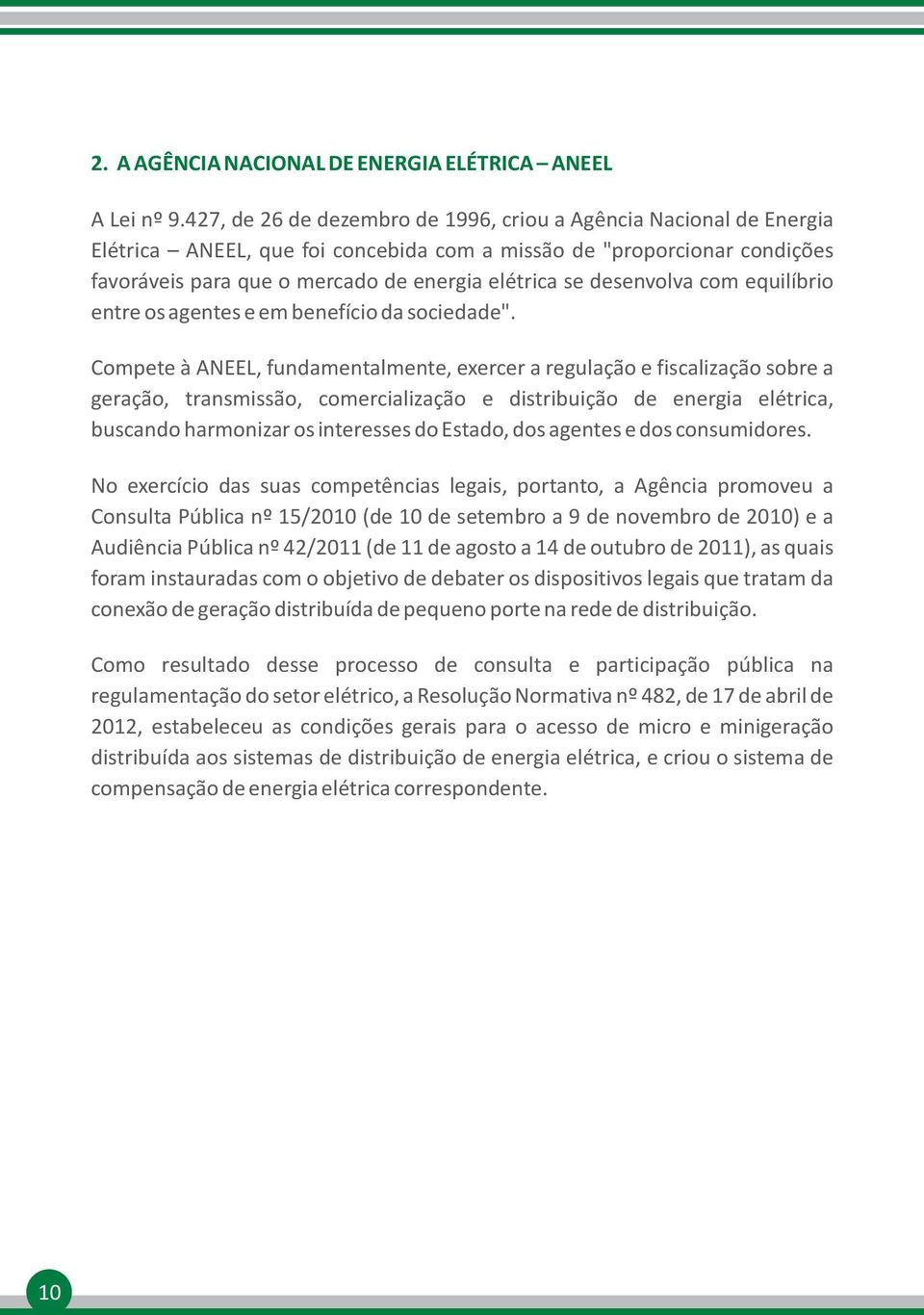 2. A AGÊNCIA NACIONAL DE ENERGIA ELÉTRICA – ANEEL

A Lei nº 9.427, de 26 de dezembro de 1996, criou a Agência Nacional de Energia Elétrica – ANEEL, que foi concebida com a missão de "proporcionar condições favoráveis para que o mercado de energia elétrica se desenvolva com equilíbrio entre os agentes e em benefício da sociedade".

Compete à ANEEL, fundamentalmente, exercer a regulação e fiscalização sobre a geração, transmissão, comercialização e distribuição de energia elétrica, buscando harmonizar os interesses do Estado, dos agentes e dos consumidores.

No exercício das suas competências legais, portanto, a Agência promoveu a Consulta Pública nº 15/2010 (de 10 de setembro a 9 de novembro de 2010) e a Audiência Pública nº 42/2011 (de 11 de agosto a 14 de outubro de 2011), as quais foram instauradas com o objetivo de debater os dispositivos legais que tratam da conexão de geração distribuída de pequeno porte na rede de distribuição.

Como resultado desse processo de consulta e participação pública na regulamentação do setor elétrico, a Resolução Normativa nº 482, de 17 de abril de 2012, estabeleceu as condições gerais para o acesso de micro e minigeração distribuída aos sistemas de distribuição de energia elétrica, e criou o sistema de compensação de energia elétrica correspondente.

10